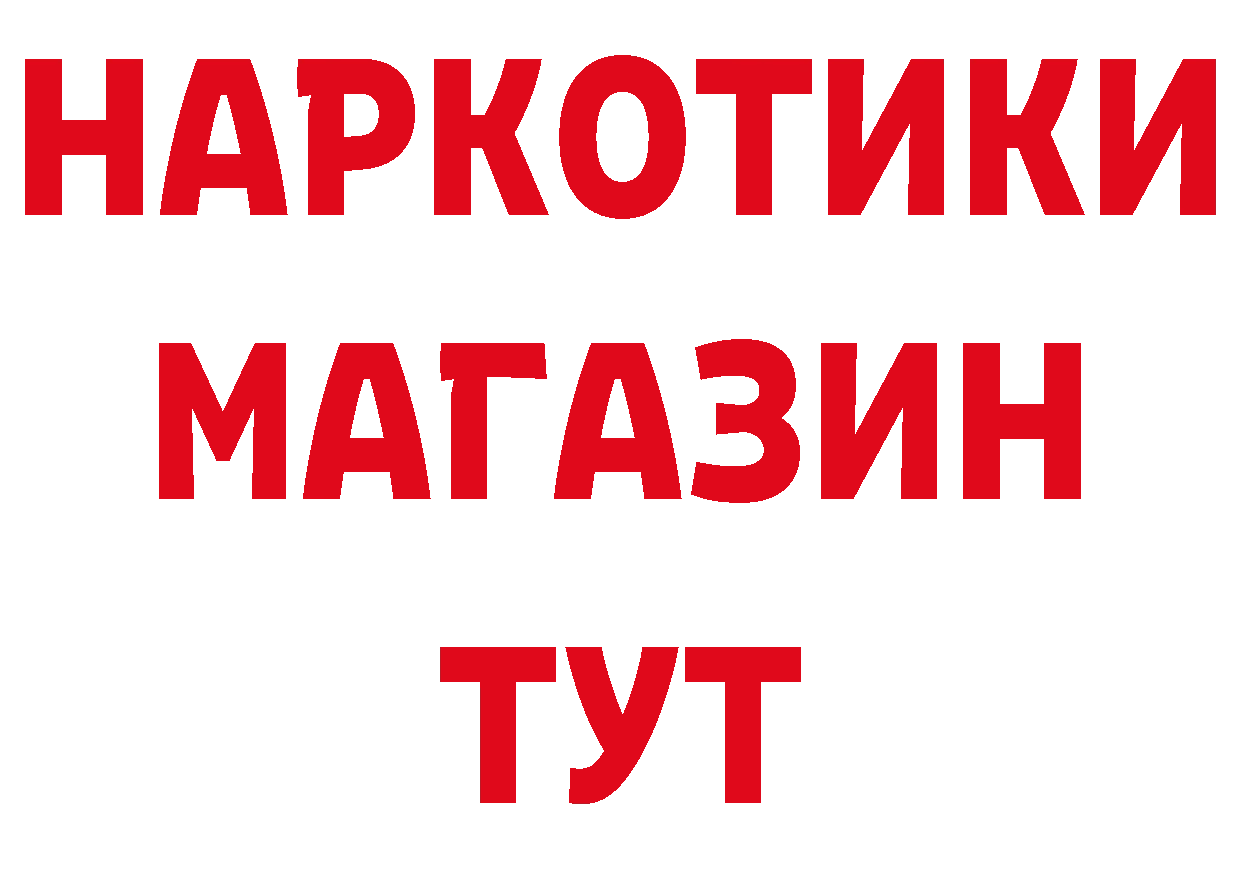 НАРКОТИКИ
МАГАЗИН
ТУТ